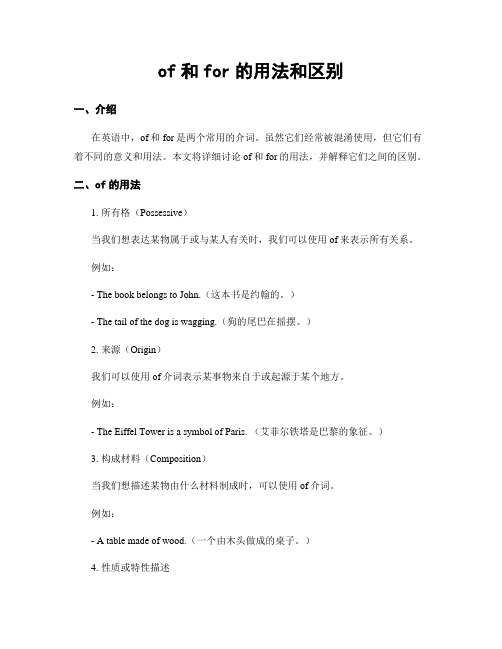 of 和 for 的用法和区别

一、介绍

在英语中，of 和 for 是两个常用的介词。虽然它们经常被混淆使用，但它们有着不同的意义和用法。本文将详细讨论 of 和 for 的用法，并解释它们之间的区别。

二、of 的用法

1. 所有格（Possessive）

当我们想表达某物属于或与某人有关时，我们可以使用 of 来表示所有关系。

例如：

- The book belongs to John.（这本书是约翰的。）

- The tail of the dog is wagging.（狗的尾巴在摇摆。）

2. 来源（Origin）

我们可以使用 of 介词表示某事物来自于或起源于某个地方。

例如：

- The Eiffel Tower is a symbol of Paris.（艾菲尔铁塔是巴黎的象征。）

3. 构成材料（Composition）

当我们想描述某物由什么材料制成时，可以使用 of 介词。

例如：

- A table made of wood.（一个由木头做成的桌子。）

4. 性质或特性描述